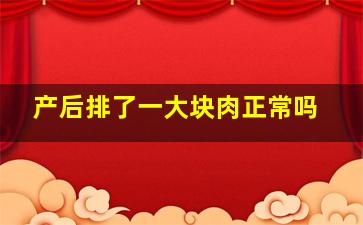 产后排了一大块肉正常吗